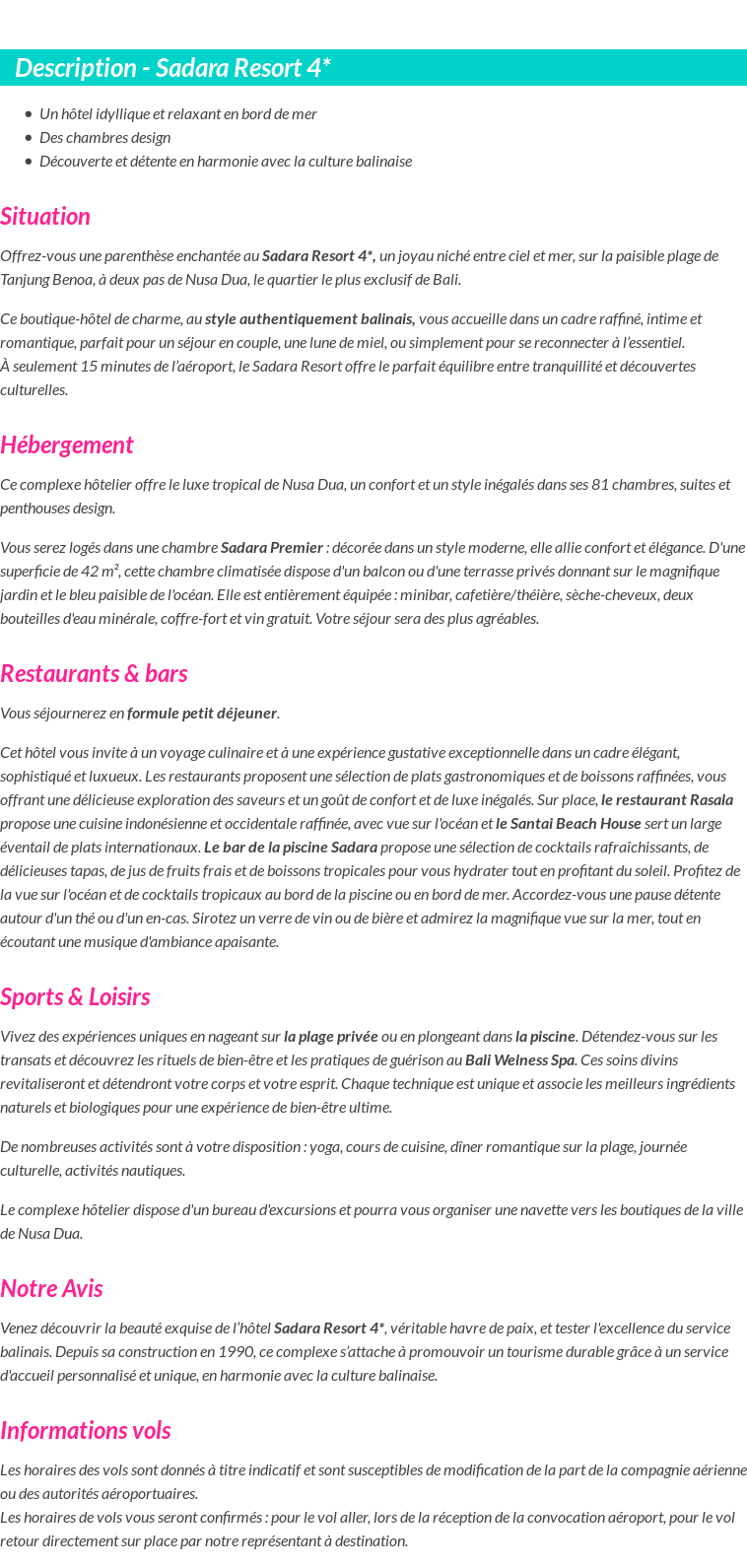 Description - Sadara Resort 4*

- Un hôtel idyllique et relaxant en bord de mer
- Des chambres design
- Découverte et détente en harmonie avec la culture balinaise

Situation

Offrez-vous une parenthèse enchantée au Sadara Resort 4*, un joyau niché entre ciel et mer, sur la paisible plage de Tanjung Benoa, à deux pas de Nusa Dua, le quartier le plus exclusif de Bali.

Ce boutique-hôtel de charme, au style authentiquement balinais, vous accueille dans un cadre raffiné, intime et romantique, parfait pour un séjour en couple, une lune de miel, ou simplement pour se reconnecter à l'essentiel.
À seulement 15 minutes de l'aéroport, le Sadara Resort offre le parfait équilibre entre tranquillité et découvertes culturelles.

Hébergement

Ce complexe hôtelier offre le luxe tropical de Nusa Dua, un confort et un style inégalés dans ses 81 chambres, suites et penthouses design.

Vous serez logés dans une chambre Sadara Premier : décorée dans un style moderne, elle allie confort et élégance. D'une superficie de 42 m², cette chambre climatisée dispose d'un balcon ou d'une terrasse privés donnant sur le magnifique jardin et le bleu paisible de l'océan. Elle est entièrement équipée : minibar, cafetière/théière, sèche-cheveux, deux bouteilles d'eau minérale, coffre-fort et vin gratuit. Votre séjour sera des plus agréables.

Restaurants & bars

Vous séjournerez en formule petit déjeuner.

Cet hôtel vous invite à un voyage culinaire et à une expérience gustative exceptionnelle dans un cadre élégant, sophistiqué et luxueux. Les restaurants proposent une sélection de plats gastronomiques et de boissons raffinées, vous offrant une délicieuse exploration des saveurs et un goût de confort et de luxe inégalés. Sur place, le restaurant Rasala propose une cuisine indonésienne et occidentale raffinée, avec vue sur l'océan et le Santai Beach House sert un large éventail de plats internationaux. Le bar de la piscine Sadara propose une sélection de cocktails rafraîchissants, de délicieuses tapas, de jus de fruits frais et de boissons tropicales pour vous hydrater tout en profitant du soleil. Profitez de la vue sur l'océan et de cocktails tropicaux au bord de la piscine ou en bord de mer. Accordez-vous une pause détente autour d'un thé ou d'un en-cas. Sirotez un verre de vin ou de bière et admirez la magnifique vue sur la mer, tout en écoutant une musique d'ambiance apaisante.

Sports & Loisirs

Vivez des expériences uniques en nageant sur la plage privée ou en plongeant dans la piscine. Détendez-vous sur les transats et découvrez les rituels de bien-être et les pratiques de guérison au Bali Welness Spa. Ces soins divins revitaliseront et détendront votre corps et votre esprit. Chaque technique est unique et associe les meilleurs ingrédients naturels et biologiques pour une expérience de bien-être ultime.

De nombreuses activités sont à votre disposition : yoga, cours de cuisine, dîner romantique sur la plage, journée culturelle, activités nautiques.

Le complexe hôtelier dispose d'un bureau d'excursions et pourra vous organiser une navette vers les boutiques de la ville de Nusa Dua.

Notre Avis

Venez découvrir la beauté exquise de l'hôtel Sadara Resort 4*, véritable havre de paix, et tester l'excellence du service balinais. Depuis sa construction en 1990, ce complexe s'attache à promouvoir un tourisme durable grâce à un service d'accueil personnalisé et unique, en harmonie avec la culture balinaise.

Informations vols

Les horaires des vols sont donnés à titre indicatif et sont susceptibles de modification de la part de la compagnie aérienne ou des autorités aéroportuaires.
Les horaires de vols vous seront confirmés : pour le vol aller, lors de la réception de la convocation aéroport, pour le vol retour directement sur place par notre représentant à destination.